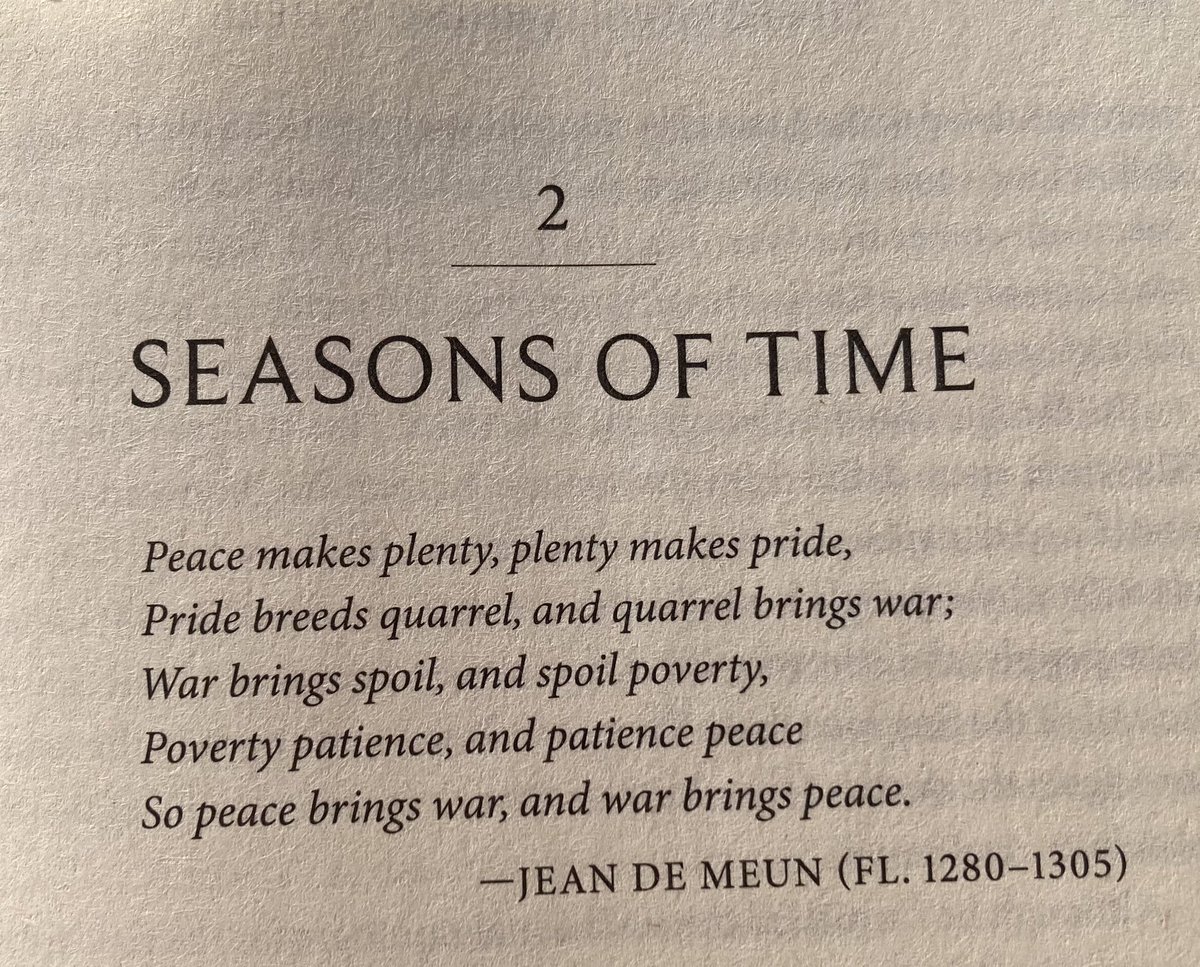 2

SEASONS OF TIME

Peace makes plenty, plenty makes pride,
Pride breeds quarrel, and quarrel brings war;
War brings spoil, and spoil poverty,
Poverty patience, and patience peace
So peace brings war, and war brings peace.

—JEAN DE MEUN (FL. 1280–1305)